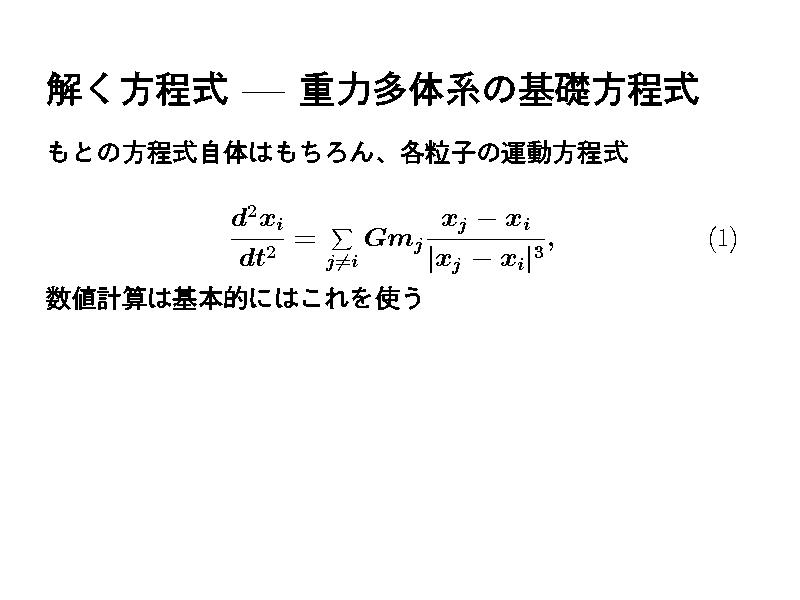 解く方程式 — 重力多体系の基礎方程式

もとの方程式自体はもちろん、各粒子の運動方程式

$\frac{d^2 x_i}{dt^2} = \sum_{j \neq i} G m_j \frac{x_j - x_i}{|x_j - x_i|^3},$ (1)

数値計算は基本的にはこれを使う